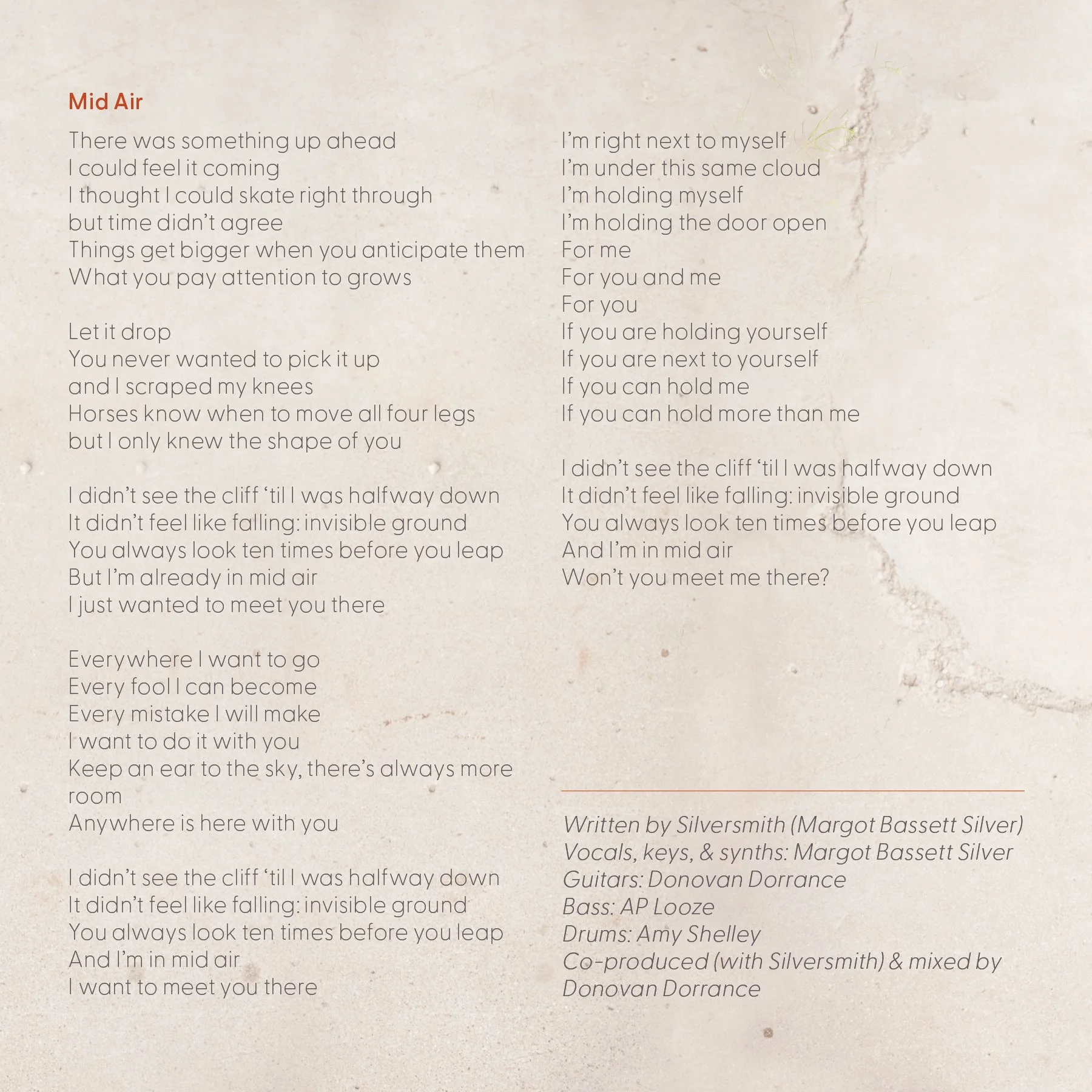 Mid Air

There was something up ahead
I could feel it coming
I thought I could skate right through
but time didn't agree
Things get bigger when you anticipate them
What you pay attention to grows

Let it drop
You never wanted to pick it up
and I scraped my knees
Horses know when to move all four legs
but I only knew the shape of you

I didn't see the cliff 'til I was halfway down
It didn't feel like falling: invisible ground
You always look ten times before you leap
But I'm already in mid air
I just wanted to meet you there

Everywhere I want to go
Every fool I can become
Every mistake I will make
I want to do it with you
Keep an ear to the sky, there's always more room
Anywhere is here with you

I didn't see the cliff 'til I was halfway down
It didn't feel like falling: invisible ground
You always look ten times before you leap
And I'm in mid air
I want to meet you there

I'm right next to myself
I'm under this same cloud
I'm holding myself
I'm holding the door open
For me
For you and me
For you
If you are holding yourself
If you are next to yourself
If you can hold me
If you can hold more than me

I didn't see the cliff 'til I was halfway down
It didn't feel like falling: invisible ground
You always look ten times before you leap
And I'm in mid air
Won't you meet me there?

Written by Silversmith (Margot Bassett Silver)
Vocals, keys, & synths: Margot Bassett Silver
Guitars: Donovan Dorrance
Bass: AP Looze
Drums: Amy Shelley
Co-produced (with Silversmith) & mixed by Donovan Dorrance